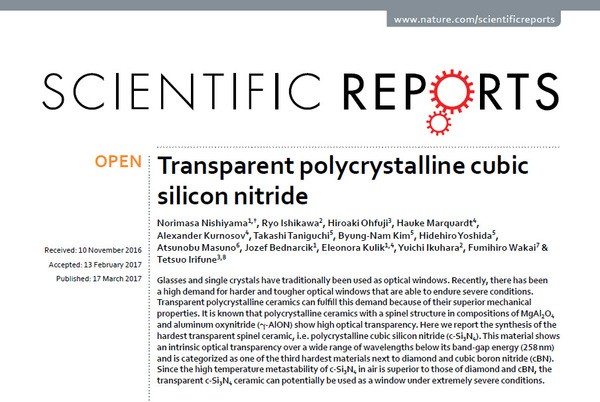 www.nature.com/scientificreports

SCIENTIFIC REPORTS

OPEN

Transparent polycrystalline cubic silicon nitride

Norimasa Nishiyama$^{1,\dagger}$, Ryo Ishikawa$^{2}$, Hiroaki Ohfuji$^{3}$, Hauke Marquardt$^{4}$, Alexander Kurnosov$^{4}$, Takashi Taniguchi$^{5}$, Byung-Nam Kim$^{5}$, Hidehiro Yoshida$^{5}$, Atsunobu Masuno$^{6}$, Jozef Bednarcik$^{1}$, Eleonora Kulik$^{1,4}$, Yuichi Ikuhara$^{2}$, Fumihiro Wakai$^{7}$ & Tetsuo Irifune$^{3,8}$

Received: 10 November 2016
Accepted: 13 February 2017
Published: 17 March 2017

Glasses and single crystals have traditionally been used as optical windows. Recently, there has been a high demand for harder and tougher optical windows that are able to endure severe conditions. Transparent polycrystalline ceramics can fulfill this demand because of their superior mechanical properties. It is known that polycrystalline ceramics with a spinel structure in compositions of $MgAl_2O_4$ and aluminum oxynitride ($\gamma$-AlON) show high optical transparency. Here we report the synthesis of the hardest transparent spinel ceramic, i.e. polycrystalline cubic silicon nitride (c-$Si_3N_4$). This material shows an intrinsic optical transparency over a wide range of wavelengths below its band-gap energy (258 nm) and is categorized as one of the third hardest materials next to diamond and cubic boron nitride (cBN). Since the high temperature metastability of c-$Si_3N_4$ in air is superior to those of diamond and cBN, the transparent c-$Si_3N_4$ ceramic can potentially be used as a window under extremely severe conditions.